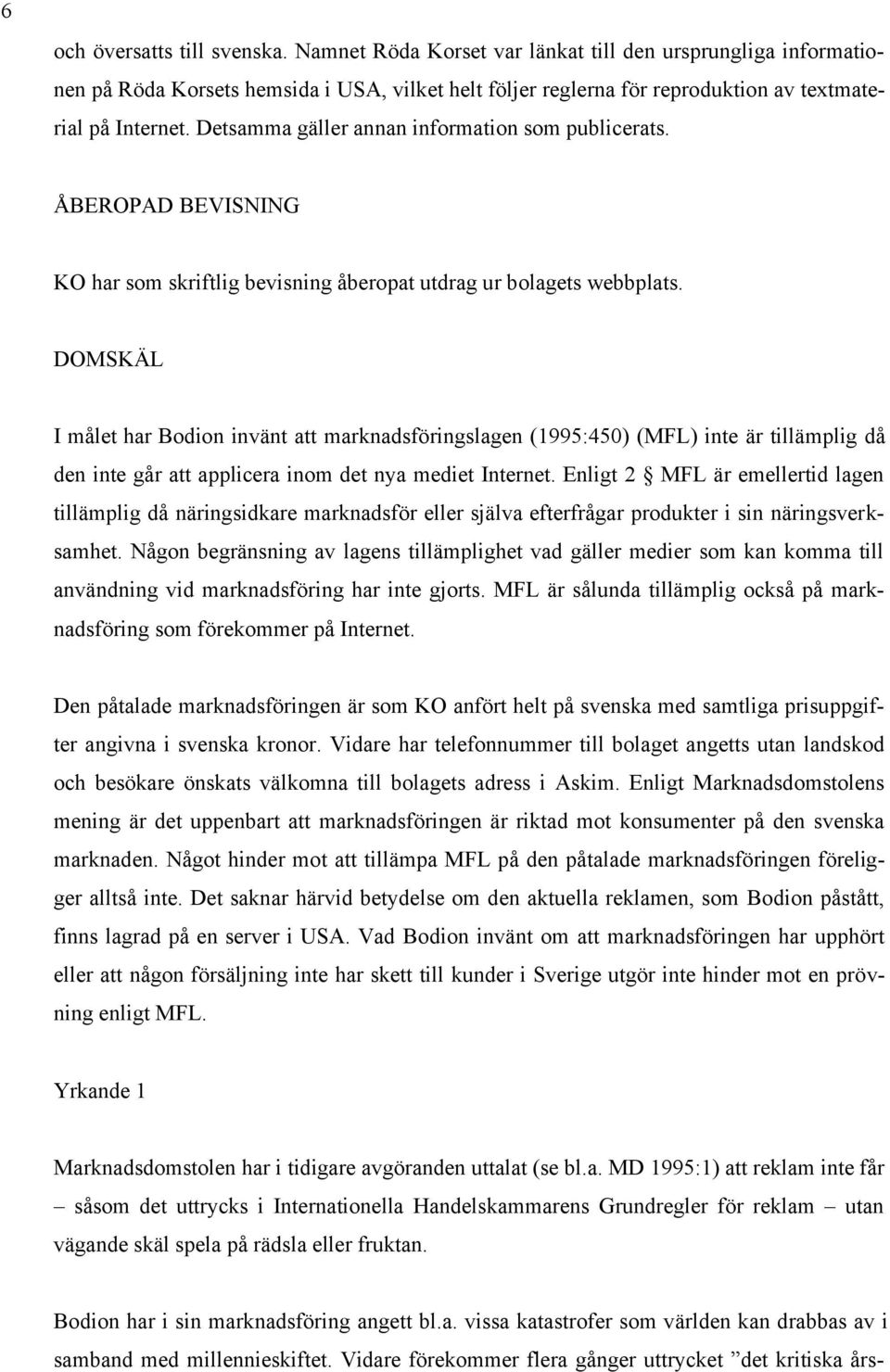 6

och översatts till svenska. Namnet Röda Korset var länkat till den ursprungliga informationen på Röda Korsets hemsida i USA, vilket helt följer reglerna för reproduktion av textmaterial på Internet. Detsamma gäller annan information som publicerats.

ÅBEROPAD BEVISNING

KO har som skriftlig bevisning åberopat utdrag ur bolagets webbplats.

DOMSKÄL

I målet har Bodion invänt att marknadsföringslagen (1995:450) (MFL) inte är tillämplig då den inte går att applicera inom det nya mediet Internet. Enligt 2 MFL är emellertid lagen tillämplig då näringsidkare marknadsför eller själva efterfrågar produkter i sin näringsverksamhet. Någon begränsning av lagens tillämplighet vad gäller medier som kan komma till användning vid marknadsföring har inte gjorts. MFL är sålunda tillämplig också på marknadsföring som förekommer på Internet.

Den påtalade marknadsföringen är som KO anfört helt på svenska med samtliga prisuppgifter angivna i svenska kronor. Vidare har telefonnummer till bolaget angetts utan landskod och besökare önskats välkomna till bolagets adress i Askim. Enligt Marknadsdomstolens mening är det uppenbart att marknadsföringen är riktad mot konsumenter på den svenska marknaden. Något hinder mot att tillämpa MFL på den påtalade marknadsföringen föreligger alltså inte. Det saknar härvid betydelse om den aktuella reklamen, som Bodion påstått, finns lagrad på en server i USA. Vad Bodion invänt om att marknadsföringen har upphört eller att någon försäljning inte har skett till kunder i Sverige utgör inte hinder mot en prövning enligt MFL.

Yrkande 1

Marknadsdomstolen har i tidigare avgöranden uttalat (se bl.a. MD 1995:1) att reklam inte får – såsom det uttrycks i Internationella Handelskammarens Grundregler för reklam – utan vägande skäl spela på rädsla eller fruktan.

Bodion har i sin marknadsföring angett bl.a. vissa katastrofer som världen kan drabbas av i samband med millennieskiftet. Vidare förekommer flera gånger uttrycket ”det kritiska års-